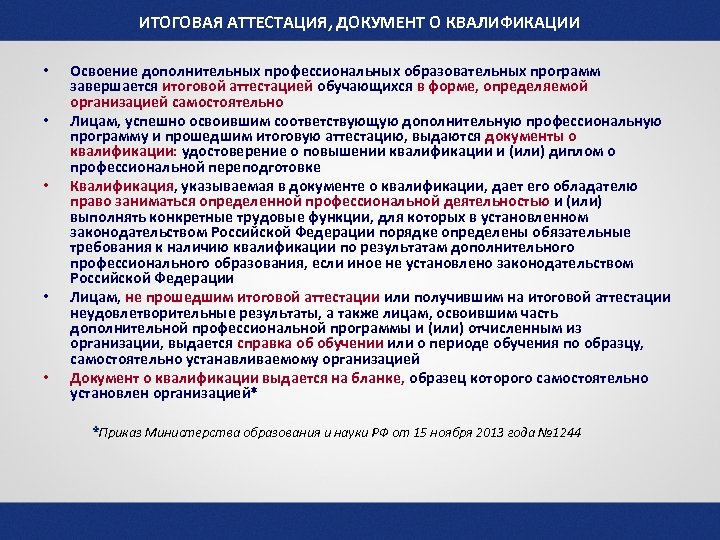 ИТОГОВАЯ АТТЕСТАЦИЯ, ДОКУМЕНТ О КВАЛИФИКАЦИИ

• Освоение дополнительных профессиональных образовательных программ завершается итоговой аттестацией обучающихся в форме, определяемой организацией самостоятельно

• Лицам, успешно освоившим соответствующую дополнительную профессиональную программу и прошедшим итоговую аттестацию, выдаются документы о квалификации: удостоверение о повышении квалификации и (или) диплом о профессиональной переподготовке

• Квалификация, указываемая в документе о квалификации, дает его обладателю право заниматься определенной профессиональной деятельностью и (или) выполнять конкретные трудовые функции, для которых в установленном законодательством Российской Федерации порядке определены обязательные требования к наличию квалификации по результатам дополнительного профессионального образования, если иное не установлено законодательством Российской Федерации

• Лицам, не прошедшим итоговой аттестации или получившим на итоговой аттестации неудовлетворительные результаты, а также лицам, освоившим часть дополнительной профессиональной программы и (или) отчисленным из организации, выдается справка об обучении или о периоде обучения по образцу, самостоятельно устанавливаемому организацией

• Документ о квалификации выдается на бланке, образец которого самостоятельно установлен организацией*

*Приказ Министерства образования и науки РФ от 15 ноября 2013 года №1244